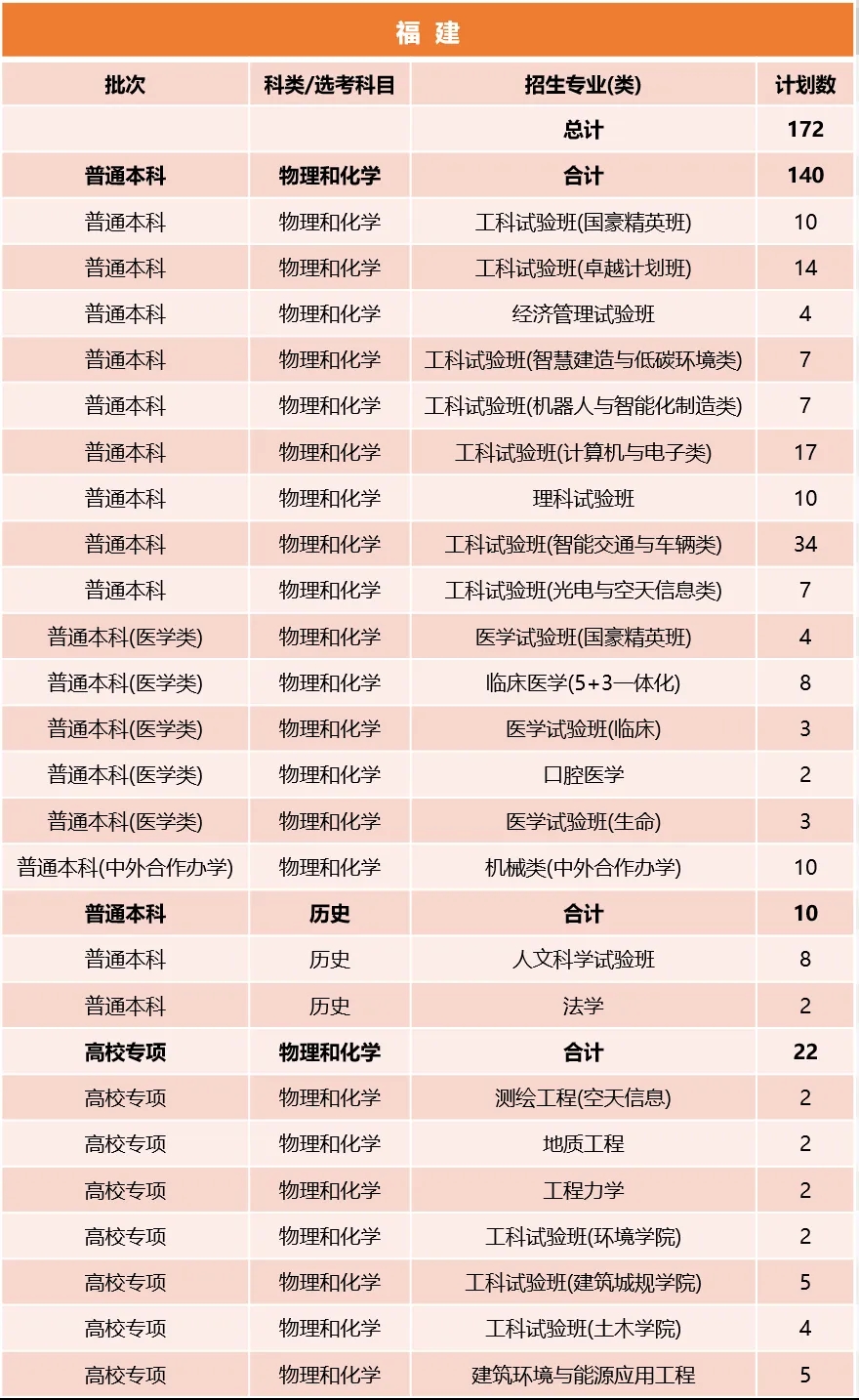 福 建

| 批次 | 科类/选考科目 | 招生专业(类) | 计划数 |
|---|---|---|---|
| | | 总计 | 172 |
| 普通本科 | 物理和化学 | 合计 | 140 |
| 普通本科 | 物理和化学 | 工科试验班(国豪精英班) | 10 |
| 普通本科 | 物理和化学 | 工科试验班(卓越计划班) | 14 |
| 普通本科 | 物理和化学 | 经济管理试验班 | 4 |
| 普通本科 | 物理和化学 | 工科试验班(智慧建造与低碳环境类) | 7 |
| 普通本科 | 物理和化学 | 工科试验班(机器人与智能化制造类) | 7 |
| 普通本科 | 物理和化学 | 工科试验班(计算机与电子类) | 17 |
| 普通本科 | 物理和化学 | 理科试验班 | 10 |
| 普通本科 | 物理和化学 | 工科试验班(智能交通与车辆类) | 34 |
| 普通本科 | 物理和化学 | 工科试验班(光电与空天信息类) | 7 |
| 普通本科(医学类) | 物理和化学 | 医学试验班(国豪精英班) | 4 |
| 普通本科(医学类) | 物理和化学 | 临床医学(5+3一体化) | 8 |
| 普通本科(医学类) | 物理和化学 | 医学试验班(临床) | 3 |
| 普通本科(医学类) | 物理和化学 | 口腔医学 | 2 |
| 普通本科(医学类) | 物理和化学 | 医学试验班(生命) | 3 |
| 普通本科(中外合作办学) | 物理和化学 | 机械类(中外合作办学) | 10 |
| 普通本科 | 历史 | 合计 | 10 |
| 普通本科 | 历史 | 人文科学试验班 | 8 |
| 普通本科 | 历史 | 法学 | 2 |
| 高校专项 | 物理和化学 | 合计 | 22 |
| 高校专项 | 物理和化学 | 测绘工程(空天信息) | 2 |
| 高校专项 | 物理和化学 | 地质工程 | 2 |
| 高校专项 | 物理和化学 | 工程力学 | 2 |
| 高校专项 | 物理和化学 | 工科试验班(环境学院) | 2 |
| 高校专项 | 物理和化学 | 工科试验班(建筑城规学院) | 5 |
| 高校专项 | 物理和化学 | 工科试验班(土木学院) | 4 |
| 高校专项 | 物理和化学 | 建筑环境与能源应用工程 | 5 |